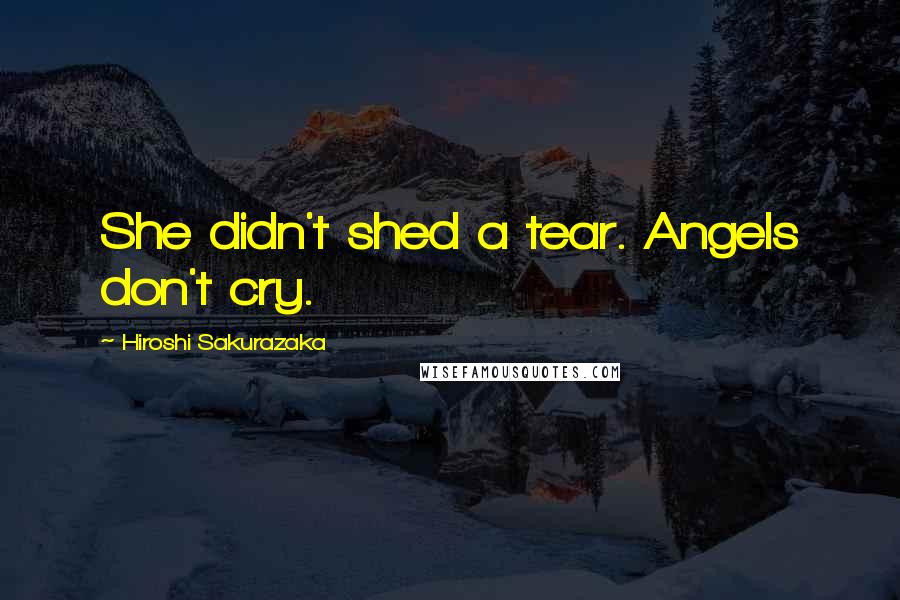 She didn't shed a tear. Angels don't cry.

~ Hiroshi Sakurazaka

WISEFAMOUSQUOTES.COM